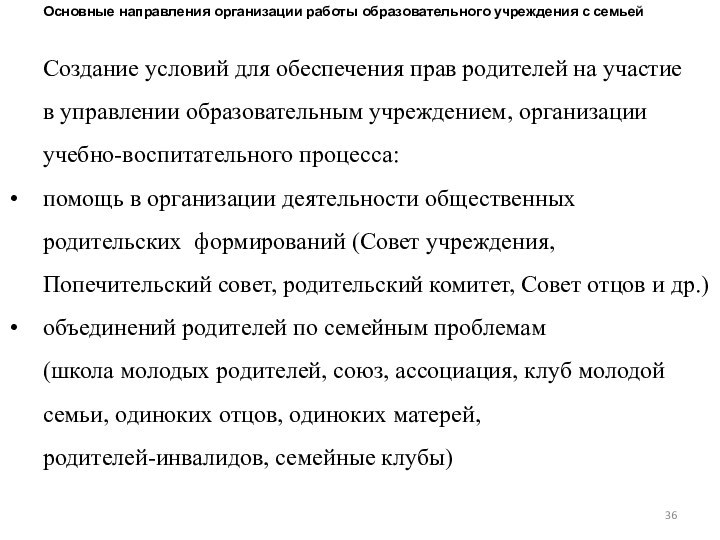 Основные направления организации работы образовательного учреждения с семьей

Создание условий для обеспечения прав родителей на участие в управлении образовательным учреждением, организации учебно-воспитательного процесса:

• помощь в организации деятельности общественных родительских формирований (Совет учреждения, Попечительский совет, родительский комитет, Совет отцов и др.)

• объединений родителей по семейным проблемам (школа молодых родителей, союз, ассоциация, клуб молодой семьи, одиноких отцов, одиноких матерей, родителей-инвалидов, семейные клубы)

36